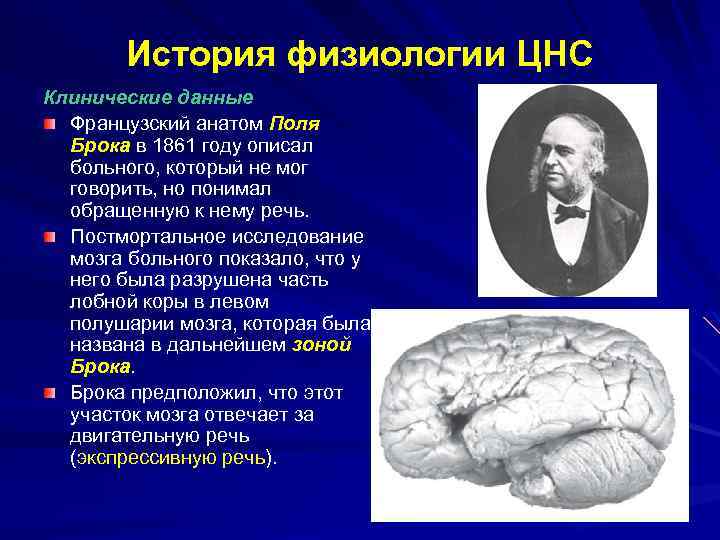 История физиологии ЦНС

Клинические данные

Французский анатом Поля Брока в 1861 году описал больного, который не мог говорить, но понимал обращенную к нему речь.

Постмортальное исследование мозга больного показало, что у него была разрушена часть лобной коры в левом полушарии мозга, которая была названа в дальнейшем зоной Брока.

Брока предположил, что этот участок мозга отвечает за двигательную речь (экспрессивную речь).